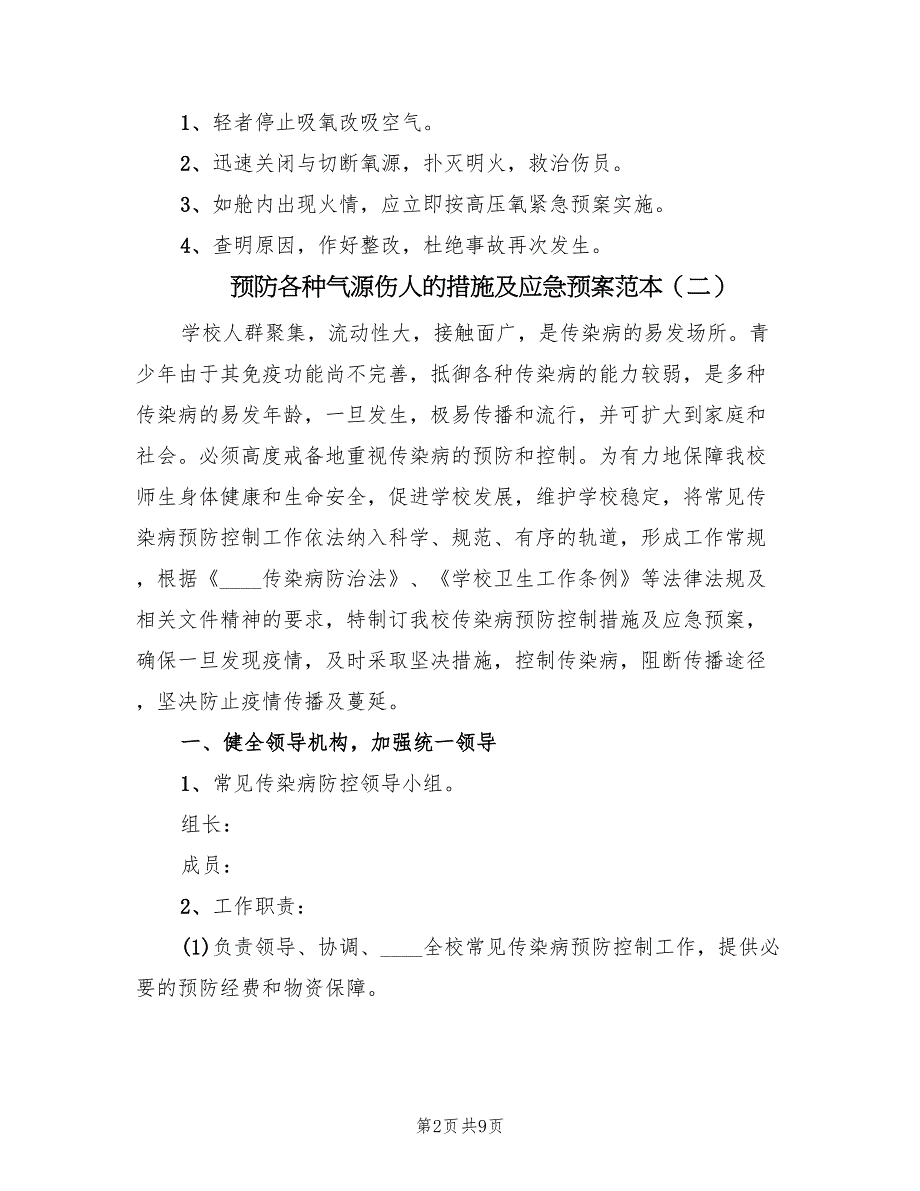 1、轻者停止吸氧改吸空气。

2、迅速关闭与切断氧源，扑灭明火，救治伤员。

3、如舱内出现火情，应立即按高压氧紧急预案实施。

4、查明原因，作好整改，杜绝事故再次发生。

预防各种气源伤人的措施及应急预案范本（二）

学校人群聚集，流动性大，接触面广，是传染病的易发场所。青少年由于其免疫功能尚不完善，抵御各种传染病的能力较弱，是多种传染病的易发年龄，一旦发生，极易传播和流行，并可扩大到家庭和社会。必须高度戒备地重视传染病的预防和控制。为有力地保障我校师生身体健康和生命安全，促进学校发展，维护学校稳定，将常见传染病预防控制工作依法纳入科学、规范、有序的轨道，形成工作常规，根据《____传染病防治法》、《学校卫生工作条例》等法律法规及相关文件精神的要求，特制订我校传染病预防控制措施及应急预案，确保一旦发现疫情，及时采取坚决措施，控制传染病，阻断传播途径，坚决防止疫情传播及蔓延。

一、健全领导机构，加强统一领导

1、常见传染病防控领导小组。

组长：

成员：

2、工作职责：

(1)负责领导、协调、____全校常见传染病预防控制工作，提供必要的预防经费和物资保障。

第2页 共9页